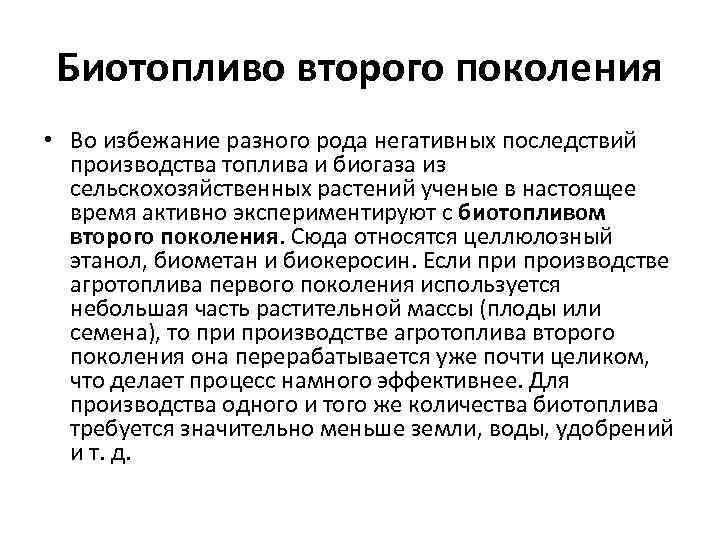 Биотопливо второго поколения

• Во избежание разного рода негативных последствий производства топлива и биогаза из сельскохозяйственных растений ученые в настоящее время активно экспериментируют с биотопливом второго поколения. Сюда относятся целлюлозный этанол, биометан и биокеросин. Если при производстве агротоплива первого поколения используется небольшая часть растительной массы (плоды или семена), то при производстве агротоплива второго поколения она перерабатывается уже почти целиком, что делает процесс намного эффективнее. Для производства одного и того же количества биотоплива требуется значительно меньше земли, воды, удобрений и т. д.